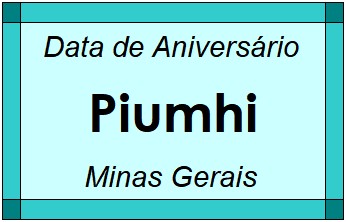 Data de Aniversário

Piumhi

Minas Gerais